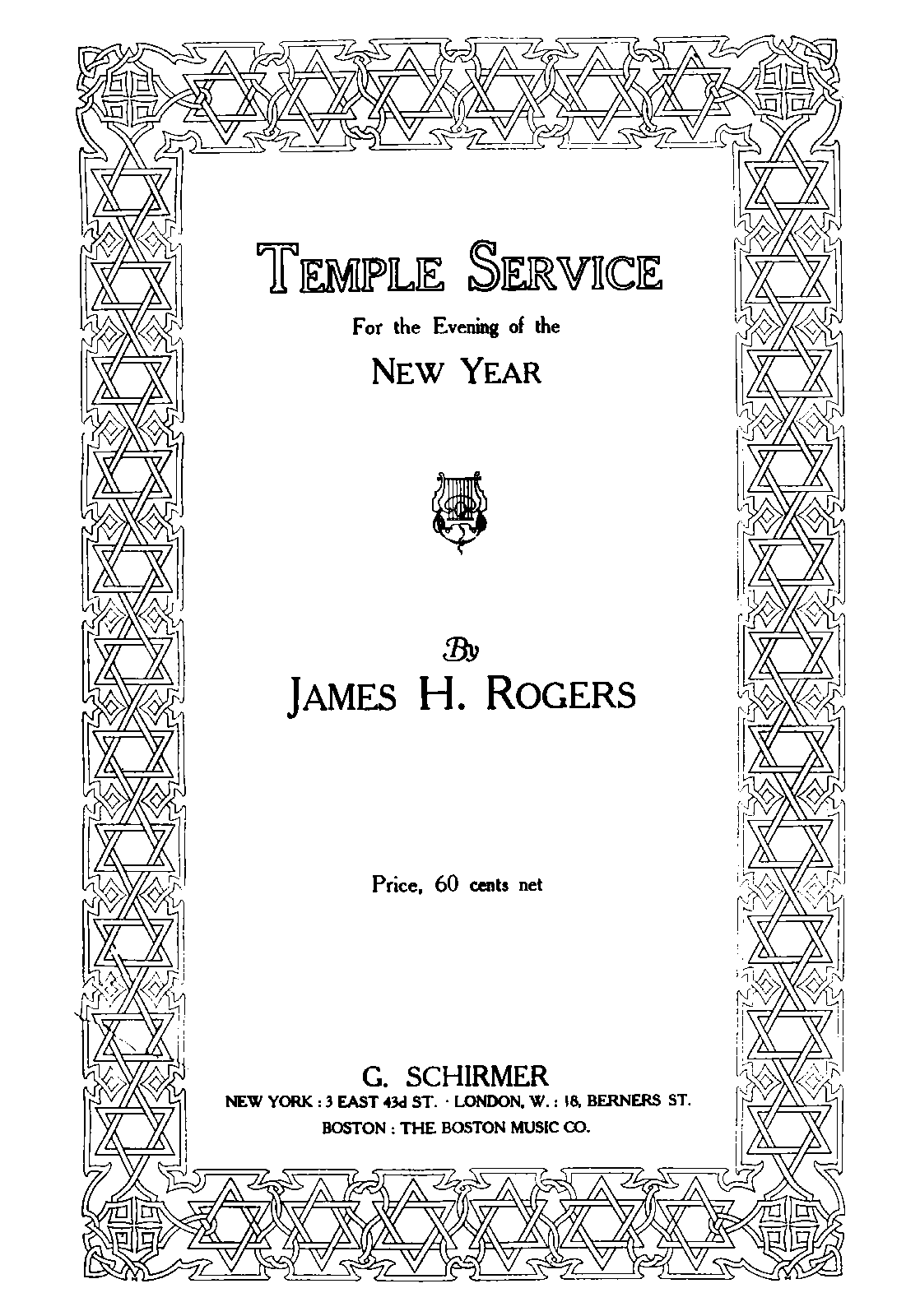 TEMPLE SERVICE

For the Evening of the

NEW YEAR

By

JAMES H. ROGERS

Price, 60 cents net

G. SCHIRMER

NEW YORK : 3 EAST 43d ST. · LONDON, W. : 18, BERNERS ST.

BOSTON : THE BOSTON MUSIC CO.